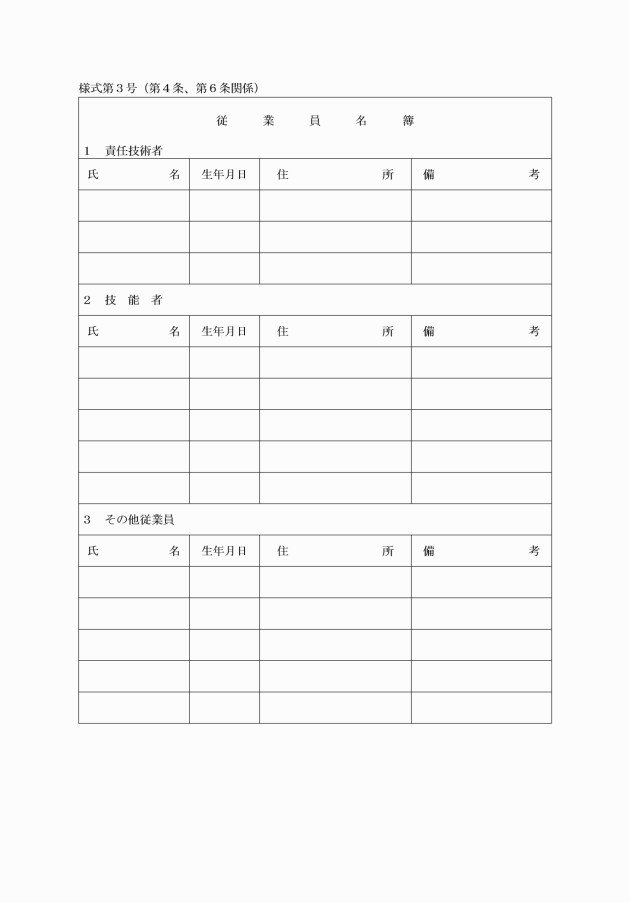 様式第３号（第４条、第６条関係）

従　業　員　名　簿

１　責任技術者

| 氏　　名 | 生年月日 | 住　　所 | 備　　考 |
|---|---|---|---|
| | | | |
| | | | |
| | | | |

２　技　能　者

| 氏　　名 | 生年月日 | 住　　所 | 備　　考 |
|---|---|---|---|
| | | | |
| | | | |
| | | | |
| | | | |
| | | | |

３　その他従業員

| 氏　　名 | 生年月日 | 住　　所 | 備　　考 |
|---|---|---|---|
| | | | |
| | | | |
| | | | |
| | | | |
| | | | |